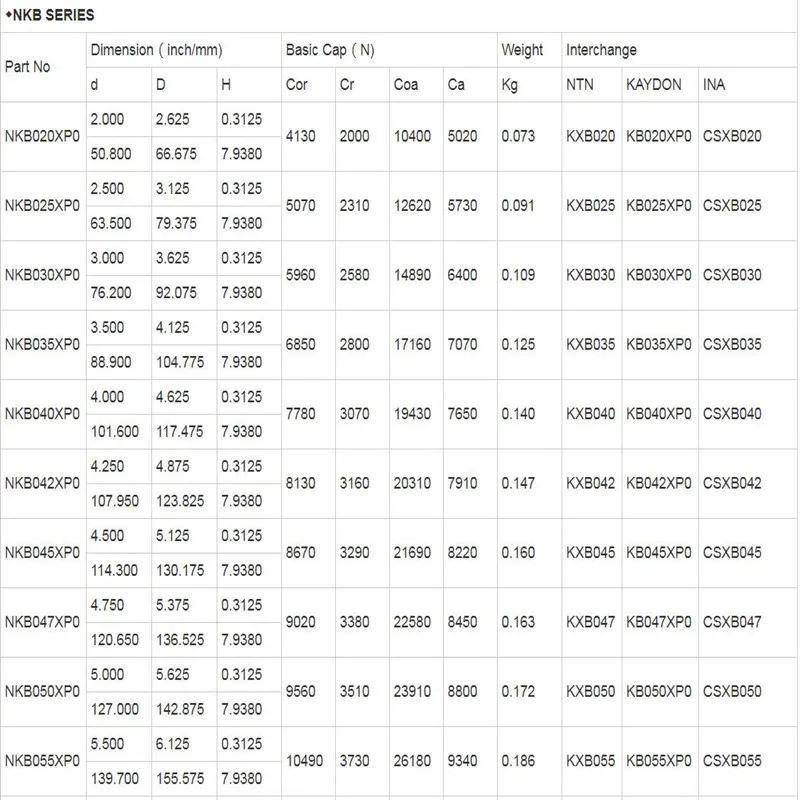 ◆NKB SERIES

| Part No | Dimension ( inch/mm) | | | Basic Cap ( N) | | | | Weight | Interchange | | |
|---|---|---|---|---|---|---|---|---|---|---|---|
| | d | D | H | Cor | Cr | Coa | Ca | Kg | NTN | KAYDON | INA |
| NKB020XP0 | 2.000 | 2.625 | 0.3125 | 4130 | 2000 | 10400 | 5020 | 0.073 | KXB020 | KB020XP0 | CSXB020 |
| | 50.800 | 66.675 | 7.9380 | | | | | | | | |
| NKB025XP0 | 2.500 | 3.125 | 0.3125 | 5070 | 2310 | 12620 | 5730 | 0.091 | KXB025 | KB025XP0 | CSXB025 |
| | 63.500 | 79.375 | 7.9380 | | | | | | | | |
| NKB030XP0 | 3.000 | 3.625 | 0.3125 | 5960 | 2580 | 14890 | 6400 | 0.109 | KXB030 | KB030XP0 | CSXB030 |
| | 76.200 | 92.075 | 7.9380 | | | | | | | | |
| NKB035XP0 | 3.500 | 4.125 | 0.3125 | 6850 | 2800 | 17160 | 7070 | 0.125 | KXB035 | KB035XP0 | CSXB035 |
| | 88.900 | 104.775 | 7.9380 | | | | | | | | |
| NKB040XP0 | 4.000 | 4.625 | 0.3125 | 7780 | 3070 | 19430 | 7650 | 0.140 | KXB040 | KB040XP0 | CSXB040 |
| | 101.600 | 117.475 | 7.9380 | | | | | | | | |
| NKB042XP0 | 4.250 | 4.875 | 0.3125 | 8130 | 3160 | 20310 | 7910 | 0.147 | KXB042 | KB042XP0 | CSXB042 |
| | 107.950 | 123.825 | 7.9380 | | | | | | | | |
| NKB045XP0 | 4.500 | 5.125 | 0.3125 | 8670 | 3290 | 21690 | 8220 | 0.160 | KXB045 | KB045XP0 | CSXB045 |
| | 114.300 | 130.175 | 7.9380 | | | | | | | | |
| NKB047XP0 | 4.750 | 5.375 | 0.3125 | 9020 | 3380 | 22580 | 8450 | 0.163 | KXB047 | KB047XP0 | CSXB047 |
| | 120.650 | 136.525 | 7.9380 | | | | | | | | |
| NKB050XP0 | 5.000 | 5.625 | 0.3125 | 9560 | 3510 | 23910 | 8800 | 0.172 | KXB050 | KB050XP0 | CSXB050 |
| | 127.000 | 142.875 | 7.9380 | | | | | | | | |
| NKB055XP0 | 5.500 | 6.125 | 0.3125 | 10490 | 3730 | 26180 | 9340 | 0.186 | KXB055 | KB055XP0 | CSXB055 |
| | 139.700 | 155.575 | 7.9380 | | | | | | | | |